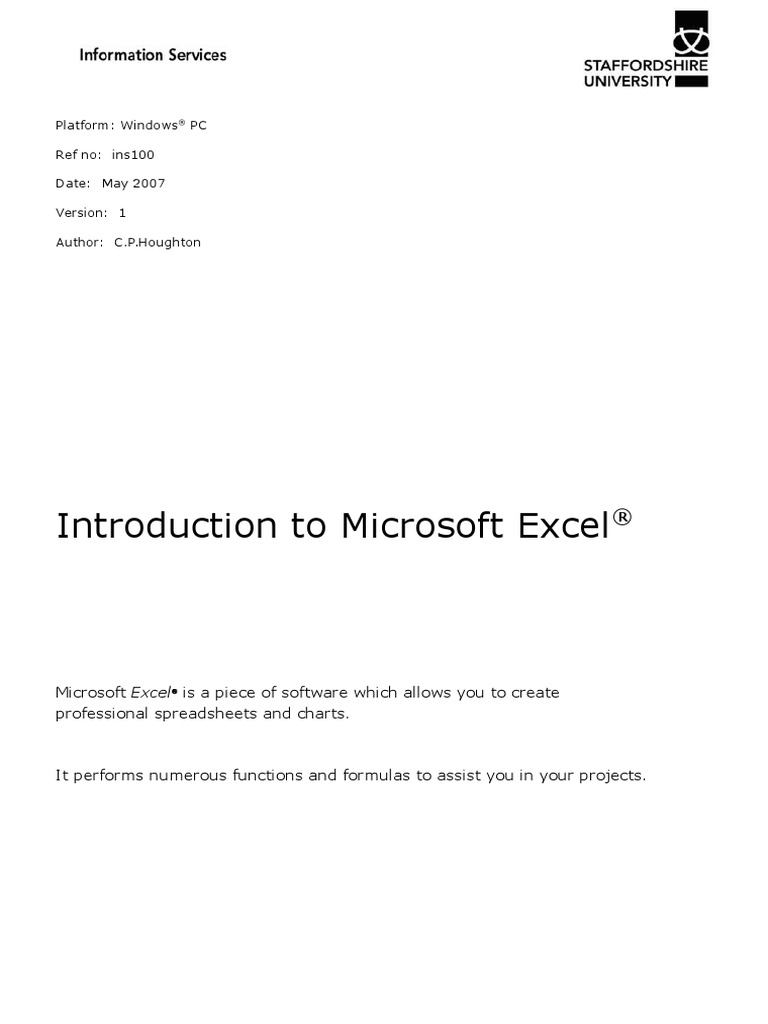 Information Services

STAFFORDSHIRE UNIVERSITY

Platform: Windows® PC

Ref no: ins100

Date: May 2007

Version: 1

Author: C.P.Houghton

Introduction to Microsoft Excel®

Microsoft Excel• is a piece of software which allows you to create professional spreadsheets and charts.

It performs numerous functions and formulas to assist you in your projects.